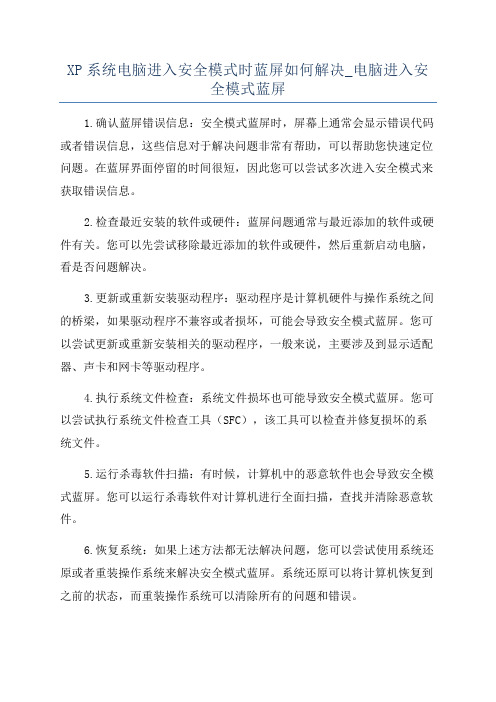 XP 系统电脑进入安全模式时蓝屏如何解决_电脑进入安全模式蓝屏

1.确认蓝屏错误信息：安全模式蓝屏时，屏幕上通常会显示错误代码或者错误信息，这些信息对于解决问题非常有帮助，可以帮助您快速定位问题。在蓝屏界面停留的时间很短，因此您可以尝试多次进入安全模式来获取错误信息。

2.检查最近安装的软件或硬件：蓝屏问题通常与最近添加的软件或硬件有关。您可以先尝试移除最近添加的软件或硬件，然后重新启动电脑，看是否问题解决。

3.更新或重新安装驱动程序：驱动程序是计算机硬件与操作系统之间的桥梁，如果驱动程序不兼容或者损坏，可能会导致安全模式蓝屏。您可以尝试更新或重新安装相关的驱动程序，一般来说，主要涉及到显示适配器、声卡和网卡等驱动程序。

4.执行系统文件检查：系统文件损坏也可能导致安全模式蓝屏。您可以尝试执行系统文件检查工具（SFC），该工具可以检查并修复损坏的系统文件。

5.运行杀毒软件扫描：有时候，计算机中的恶意软件也会导致安全模式蓝屏。您可以运行杀毒软件对计算机进行全面扫描，查找并清除恶意软件。

6.恢复系统：如果上述方法都无法解决问题，您可以尝试使用系统还原或者重装操作系统来解决安全模式蓝屏。系统还原可以将计算机恢复到之前的状态，而重装操作系统可以清除所有的问题和错误。